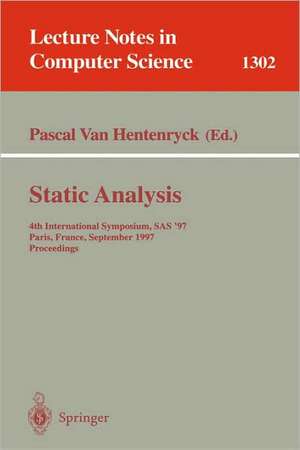 Lecture Notes in Computer Science 1302

Pascal Van Hentenryck (Ed.)

Static Analysis

4th International Symposium, SAS '97
Paris, France, September 1997
Proceedings

Springer